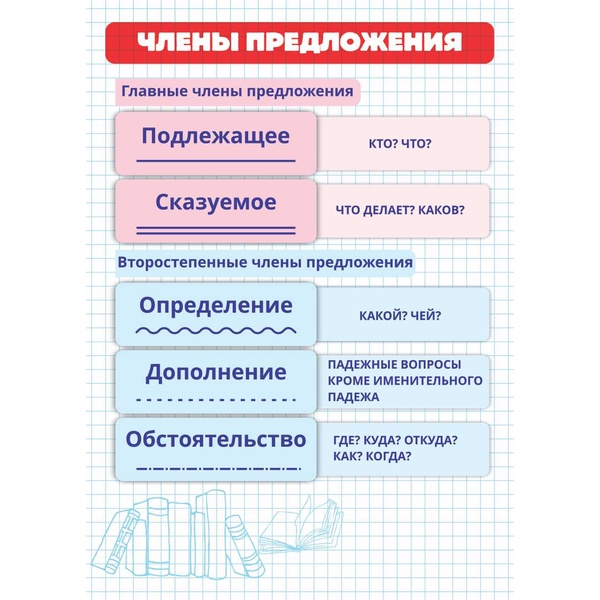 ЧЛЕНЫ ПРЕДЛОЖЕНИЯ

Главные члены предложения

Подлежащее

КТО? ЧТО?

Сказуемое

ЧТО ДЕЛАЕТ? КАКОВ?

Второстепенные члены предложения

Определение

КАКОЙ? ЧЕЙ?

Дополнение

ПАДЕЖНЫЕ ВОПРОСЫ КРОМЕ ИМЕНИТЕЛЬНОГО ПАДЕЖА

Обстоятельство

ГДЕ? КУДА? ОТКУДА? КАК? КОГДА?